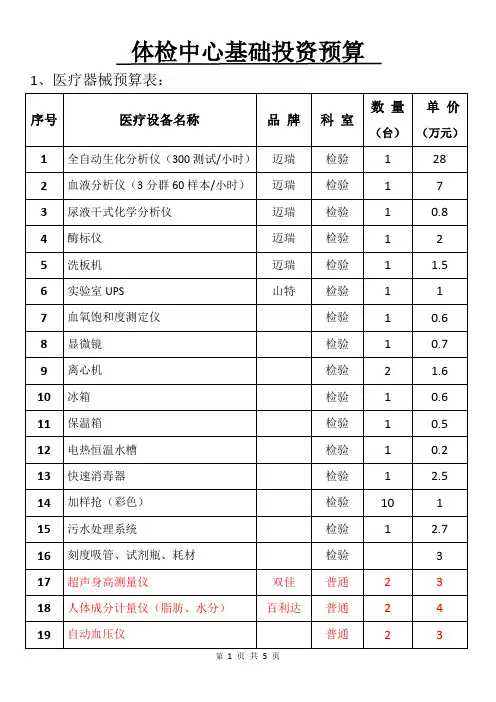 体检中心基础投资预算

1、医疗器械预算表：

| 序号 | 医疗设备名称 | 品 牌 | 科 室 | 数 量（台） | 单 价（万元） |
|---|---|---|---|---|---|
| 1 | 全自动生化分析仪（300 测试/小时） | 迈瑞 | 检验 | 1 | 28 |
| 2 | 血液分析仪（3 分群 60 样本/小时） | 迈瑞 | 检验 | 1 | 7 |
| 3 | 尿液干式化学分析仪 | 迈瑞 | 检验 | 1 | 0.8 |
| 4 | 酶标仪 | 迈瑞 | 检验 | 1 | 2 |
| 5 | 洗板机 | 迈瑞 | 检验 | 1 | 1.5 |
| 6 | 实验室 UPS | 山特 | 检验 | 1 | 1 |
| 7 | 血氧饱和度测定仪 |  | 检验 | 1 | 0.6 |
| 8 | 显微镜 |  | 检验 | 1 | 0.7 |
| 9 | 离心机 |  | 检验 | 2 | 1.6 |
| 10 | 冰箱 |  | 检验 | 1 | 0.6 |
| 11 | 保温箱 |  | 检验 | 1 | 0.5 |
| 12 | 电热恒温水槽 |  | 检验 | 1 | 0.2 |
| 13 | 快速消毒器 |  | 检验 | 1 | 2.5 |
| 14 | 加样抢（彩色） |  | 检验 | 10 | 1 |
| 15 | 污水处理系统 |  | 检验 | 1 | 2.7 |
| 16 | 刻度吸管、试剂瓶、耗材 |  | 检验 |  | 3 |
| 17 | 超声身高测量仪 | 双佳 | 普通 | 2 | 3 |
| 18 | 人体成分计量仪（脂肪、水分） | 百利达 | 普通 | 2 | 4 |
| 19 | 自动血压仪 |  | 普通 | 2 | 3 |

第 1 页 共 5 页